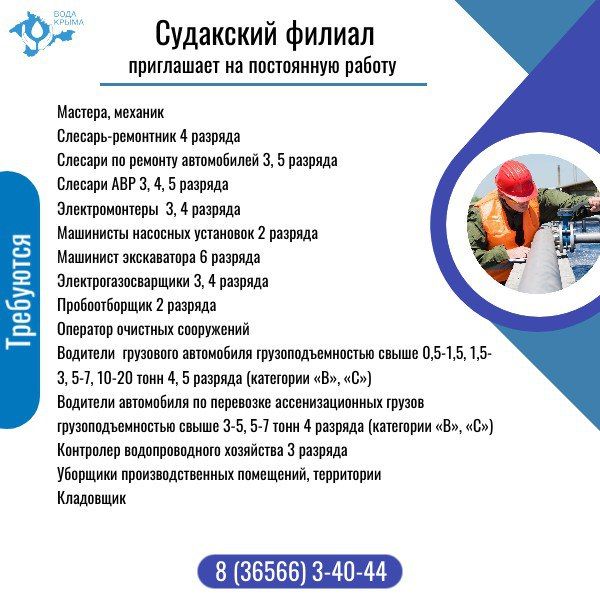 ВОДА КРЫМА

Судакский филиал

приглашает на постоянную работу

Требуются

Мастера, механик
Слесарь-ремонтник 4 разряда
Слесари по ремонту автомобилей 3, 5 разряда
Слесари АВР 3, 4, 5 разряда
Электромонтеры 3, 4 разряда
Машинисты насосных установок 2 разряда
Машинист экскаватора 6 разряда
Электрогазосварщики 3, 4 разряда
Пробоотборщик 2 разряда
Оператор очистных сооружений
Водители грузового автомобиля грузоподъемностью свыше 0,5-1,5, 1,5-3, 5-7, 10-20 тонн 4, 5 разряда (категории «В», «С»)
Водители автомобиля по перевозке ассенизационных грузов грузоподъемностью свыше 3-5, 5-7 тонн 4 разряда (категории «В», «С»)
Контролер водопроводного хозяйства 3 разряда
Уборщики производственных помещений, территории
Кладовщик

8 (36566) 3-40-44